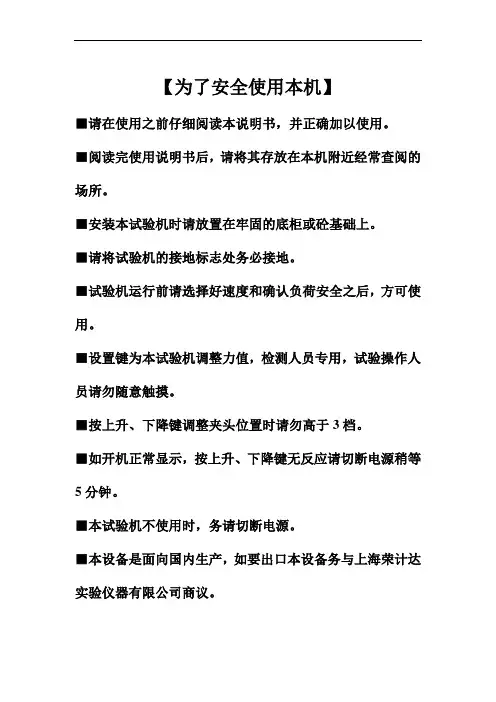 【为了安全使用本机】

■请在使用之前仔细阅读本说明书，并正确加以使用。

■阅读完使用说明书后，请将其存放在本机附近经常查阅的场所。

■安装本试验机时请放置在牢固的底柜或砼基础上。

■请将试验机的接地标志处务必接地。

■试验机运行前请选择好速度和确认负荷安全之后，方可使用。

■设置键为本试验机调整力值，检测人员专用，试验操作人员请勿随意触摸。

■按上升、下降键调整夹头位置时请勿高于 3 档。

■如开机正常显示，按上升、下降键无反应请切断电源稍等 5 分钟。

■本试验机不使用时，务请切断电源。

■本设备是面向国内生产，如要出口本设备务与上海荣计达实验仪器有限公司商议。